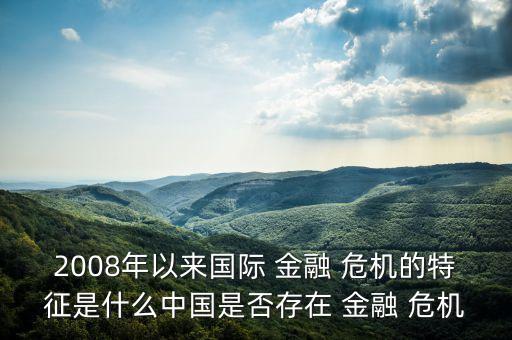 2008年以来国际 金融 危机的特征是什么中国是否存在 金融 危机